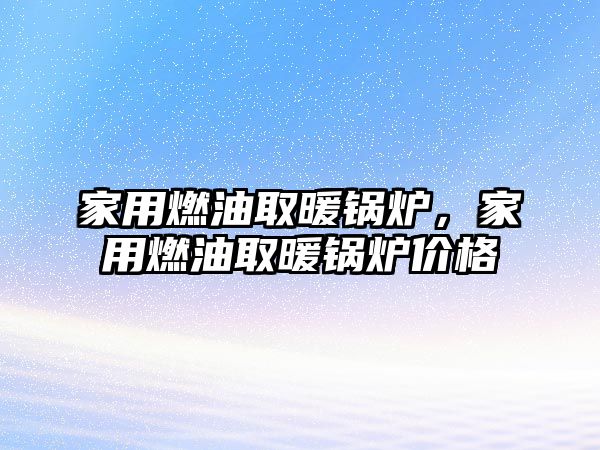 家用燃油取暖锅炉，家用燃油取暖锅炉价格